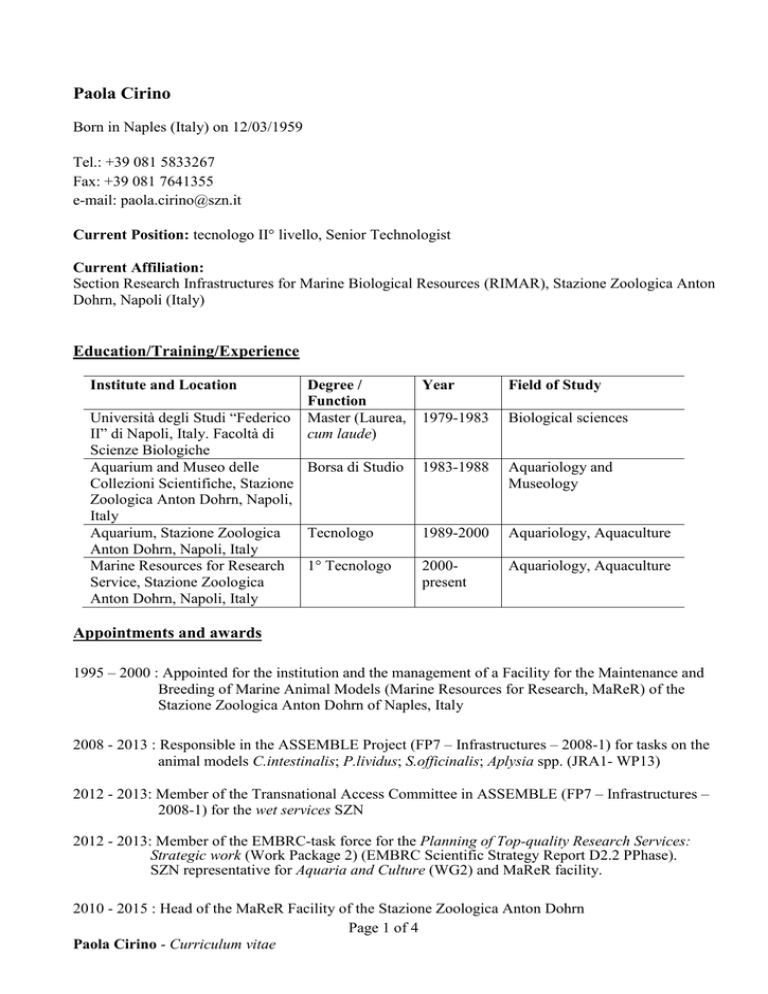 Paola Cirino

Born in Naples (Italy) on 12/03/1959

Tel.: +39 081 5833267
Fax: +39 081 7641355
e-mail: paola.cirino@szn.it

Current Position: tecnologo II° livello, Senior Technologist

Current Affiliation:
Section Research Infrastructures for Marine Biological Resources (RIMAR), Stazione Zoologica Anton Dohrn, Napoli (Italy)

Education/Training/Experience

| Institute and Location | Degree / Function | Year | Field of Study |
|---|---|---|---|
| Università degli Studi "Federico II" di Napoli, Italy. Facoltà di Scienze Biologiche | Master (Laurea, cum laude) | 1979-1983 | Biological sciences |
| Aquarium and Museo delle Collezioni Scientifiche, Stazione Zoologica Anton Dohrn, Napoli, Italy | Borsa di Studio | 1983-1988 | Aquariology and Museology |
| Aquarium, Stazione Zoologica Anton Dohrn, Napoli, Italy | Tecnologo | 1989-2000 | Aquariology, Aquaculture |
| Marine Resources for Research Service, Stazione Zoologica Anton Dohrn, Napoli, Italy | 1° Tecnologo | 2000-present | Aquariology, Aquaculture |

Appointments and awards

1995 – 2000 : Appointed for the institution and the management of a Facility for the Maintenance and Breeding of Marine Animal Models (Marine Resources for Research, MaReR) of the Stazione Zoologica Anton Dohrn of Naples, Italy

2008 - 2013 : Responsible in the ASSEMBLE Project (FP7 – Infrastructures – 2008-1) for tasks on the animal models C.intestinalis; P.lividus; S.officinalis; Aplysia spp. (JRA1- WP13)

2012 - 2013: Member of the Transnational Access Committee in ASSEMBLE (FP7 – Infrastructures – 2008-1) for the wet services SZN

2012 - 2013: Member of the EMBRC-task force for the Planning of Top-quality Research Services: Strategic work (Work Package 2) (EMBRC Scientific Strategy Report D2.2 PPhase). SZN representative for Aquaria and Culture (WG2) and MaReR facility.

2010 - 2015 : Head of the MaReR Facility of the Stazione Zoologica Anton Dohrn

Page 1 of 4

Paola Cirino - Curriculum vitae